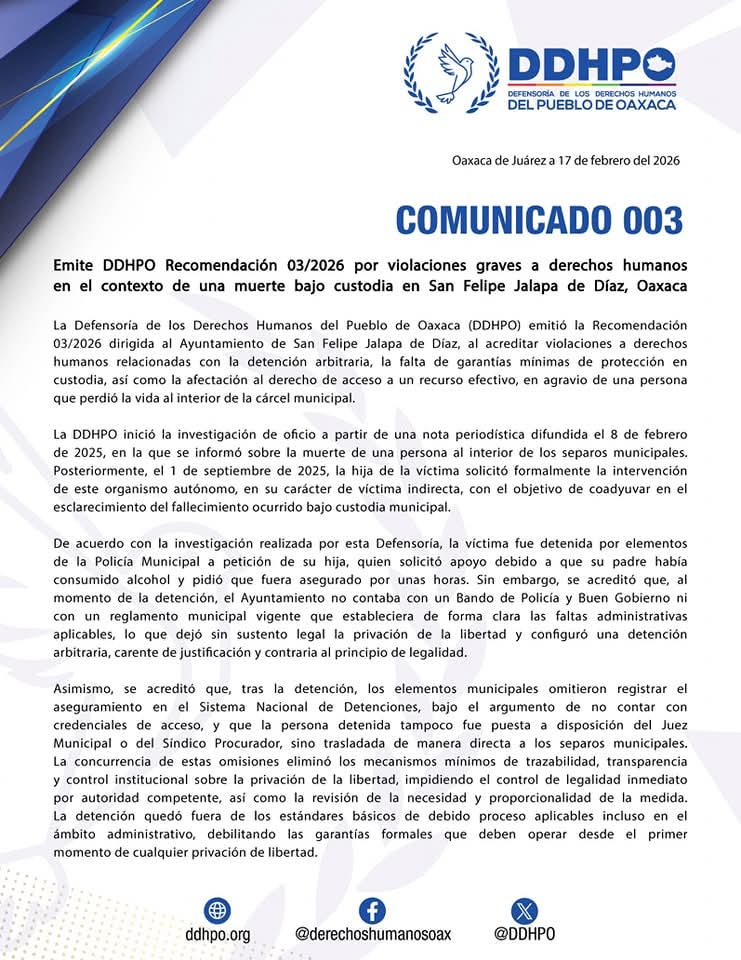 DDHPO
DEFENSORÍA DE LOS DERECHOS HUMANOS
DEL PUEBLO DE OAXACA

Oaxaca de Juárez a 17 de febrero del 2026

COMUNICADO 003

Emite DDHPO Recomendación 03/2026 por violaciones graves a derechos humanos en el contexto de una muerte bajo custodia en San Felipe Jalapa de Díaz, Oaxaca

La Defensoría de los Derechos Humanos del Pueblo de Oaxaca (DDHPO) emitió la Recomendación 03/2026 dirigida al Ayuntamiento de San Felipe Jalapa de Díaz, al acreditar violaciones a derechos humanos relacionadas con la detención arbitraria, la falta de garantías mínimas de protección en custodia, así como la afectación al derecho de acceso a un recurso efectivo, en agravio de una persona que perdió la vida al interior de la cárcel municipal.

La DDHPO inició la investigación de oficio a partir de una nota periodística difundida el 8 de febrero de 2025, en la que se informó sobre la muerte de una persona al interior de los separos municipales. Posteriormente, el 1 de septiembre de 2025, la hija de la víctima solicitó formalmente la intervención de este organismo autónomo, en su carácter de víctima indirecta, con el objetivo de coadyuvar en el esclarecimiento del fallecimiento ocurrido bajo custodia municipal.

De acuerdo con la investigación realizada por esta Defensoría, la víctima fue detenida por elementos de la Policía Municipal a petición de su hija, quien solicitó apoyo debido a que su padre había consumido alcohol y pidió que fuera asegurado por unas horas. Sin embargo, se acreditó que, al momento de la detención, el Ayuntamiento no contaba con un Bando de Policía y Buen Gobierno ni con un reglamento municipal vigente que estableciera de forma clara las faltas administrativas aplicables, lo que dejó sin sustento legal la privación de la libertad y configuró una detención arbitraria, carente de justificación y contraria al principio de legalidad.

Asimismo, se acreditó que, tras la detención, los elementos municipales omitieron registrar el aseguramiento en el Sistema Nacional de Detenciones, bajo el argumento de no contar con credenciales de acceso, y que la persona detenida tampoco fue puesta a disposición del Juez Municipal o del Síndico Procurador, sino trasladada de manera directa a los separos municipales. La concurrencia de estas omisiones eliminó los mecanismos mínimos de trazabilidad, transparencia y control institucional sobre la privación de la libertad, impidiendo el control de legalidad inmediato por autoridad competente, así como la revisión de la necesidad y proporcionalidad de la medida. La detención quedó fuera de los estándares básicos de debido proceso aplicables incluso en el ámbito administrativo, debilitando las garantías formales que deben operar desde el primer momento de cualquier privación de libertad.

ddhpo.org
@derechoshumanosoax
@DDHPO